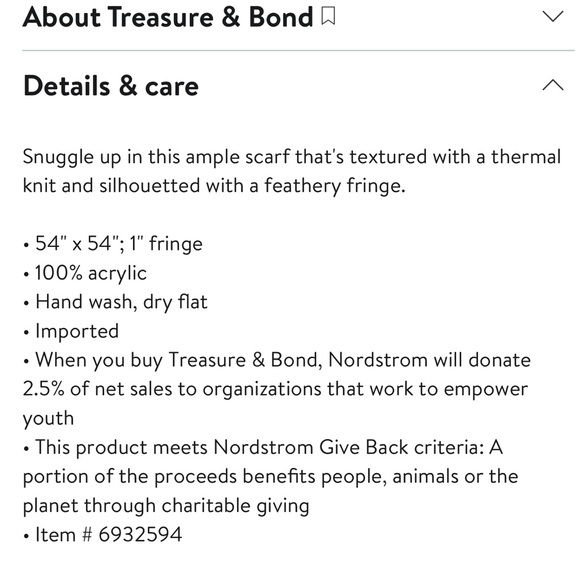 About Treasure & Bond

Details & care

Snuggle up in this ample scarf that's textured with a thermal knit and silhouetted with a feathery fringe.

• 54" x 54"; 1" fringe
• 100% acrylic
• Hand wash, dry flat
• Imported
• When you buy Treasure & Bond, Nordstrom will donate 2.5% of net sales to organizations that work to empower youth
• This product meets Nordstrom Give Back criteria: A portion of the proceeds benefits people, animals or the planet through charitable giving
• Item # 6932594